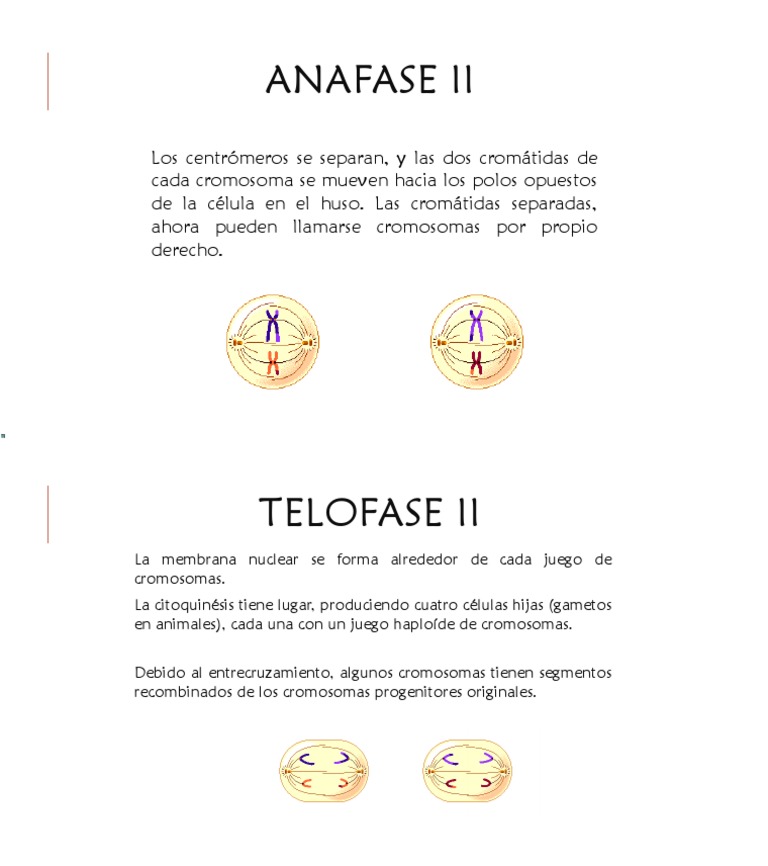 ANAFASE II

Los centrómeros se separan, y las dos cromátidas de cada cromosoma se mueven hacia los polos opuestos de la célula en el huso. Las cromátidas separadas, ahora pueden llamarse cromosomas por propio derecho.

TELOFASE II

La membrana nuclear se forma alrededor de cada juego de cromosomas.

La citoquinésis tiene lugar, produciendo cuatro células hijas (gametos en animales), cada una con un juego haploíde de cromosomas.

Debido al entrecruzamiento, algunos cromosomas tienen segmentos recombinados de los cromosomas progenitores originales.